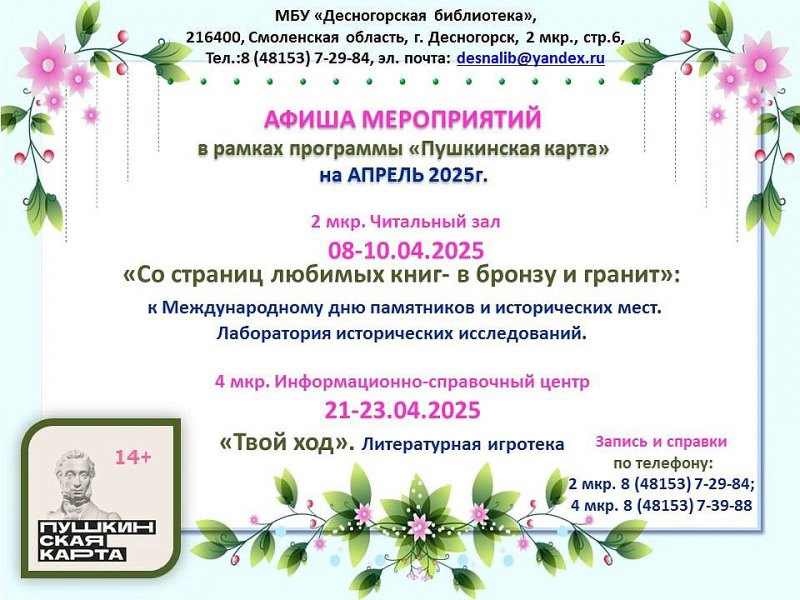 МБУ «Десногорская библиотека»,
216400, Смоленская область, г. Десногорск, 2 мкр., стр.6,
Тел.:8 (48153) 7-29-84, эл. почта: desnalib@yandex.ru

АФИША МЕРОПРИЯТИЙ
в рамках программы «Пушкинская карта»
на АПРЕЛЬ 2025г.

2 мкр. Читальный зал
08-10.04.2025
«Со страниц любимых книг- в бронзу и гранит»:
к Международному дню памятников и исторических мест.
Лаборатория исторических исследований.

4 мкр. Информационно-справочный центр
21-23.04.2025
«Твой ход». Литературная игротека

14+

ПУШКИН
СКАЯ
КАРТА

Запись и справки
по телефону:
2 мкр. 8 (48153) 7-29-84;
4 мкр. 8 (48153) 7-39-88